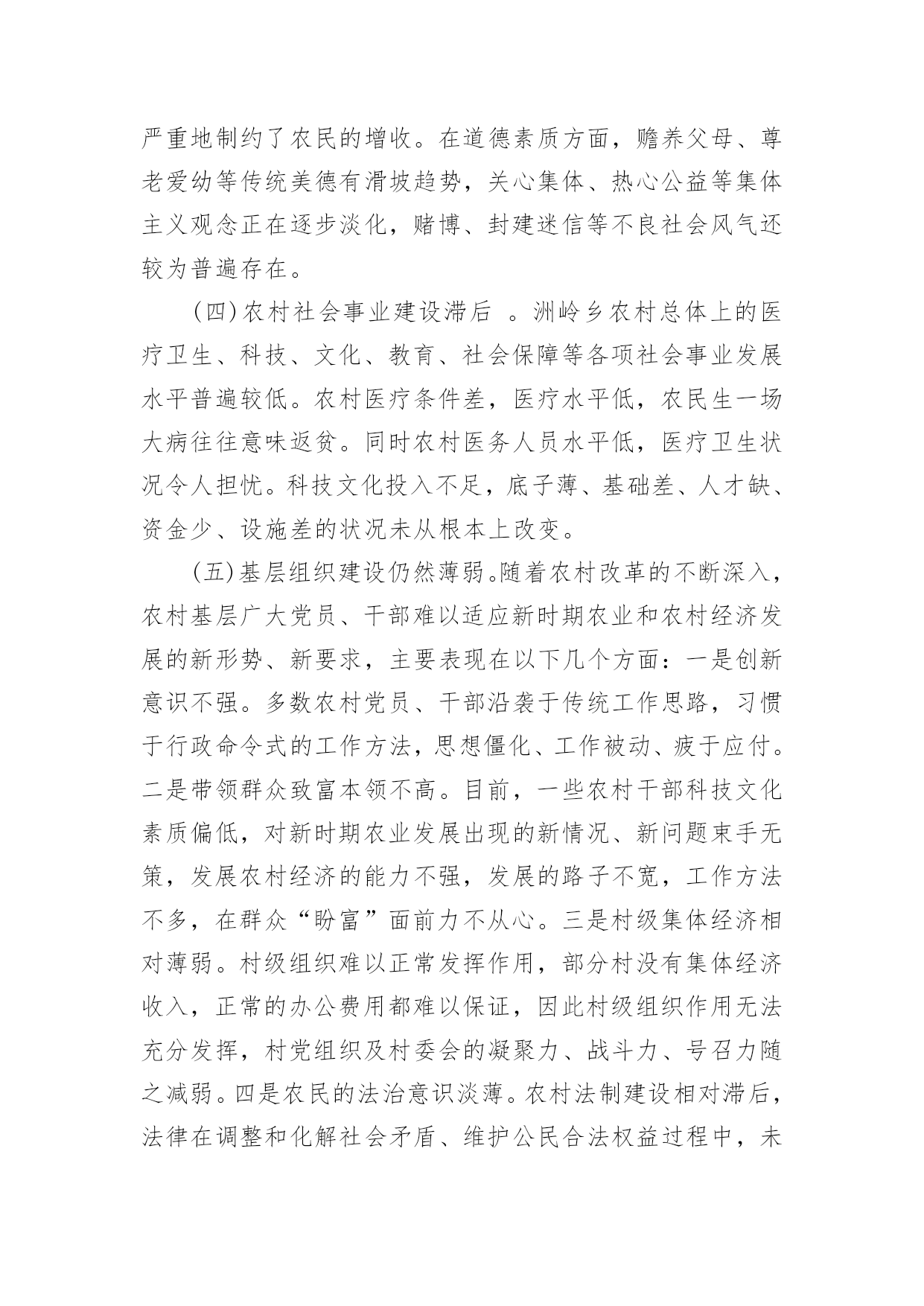 严重地制约了农民的增收。在道德素质方面，赡养父母、尊老爱幼等传统美德有滑坡趋势，关心集体、热心公益等集体主义观念正在逐步淡化，赌博、封建迷信等不良社会风气还较为普遍存在。

(四)农村社会事业建设滞后 。洲岭乡农村总体上的医疗卫生、科技、文化、教育、社会保障等各项社会事业发展水平普遍较低。农村医疗条件差，医疗水平低，农民生一场大病往往意味返贫。同时农村医务人员水平低，医疗卫生状况令人担忧。科技文化投入不足，底子薄、基础差、人才缺、资金少、设施差的状况未从根本上改变。

(五)基层组织建设仍然薄弱。随着农村改革的不断深入，农村基层广大党员、干部难以适应新时期农业和农村经济发展的新形势、新要求，主要表现在以下几个方面：一是创新意识不强。多数农村党员、干部沿袭于传统工作思路，习惯于行政命令式的工作方法，思想僵化、工作被动、疲于应付。二是带领群众致富本领不高。目前，一些农村干部科技文化素质偏低，对新时期农业发展出现的新情况、新问题束手无策，发展农村经济的能力不强，发展的路子不宽，工作方法不多，在群众“盼富”面前力不从心。三是村级集体经济相对薄弱。村级组织难以正常发挥作用，部分村没有集体经济收入，正常的办公费用都难以保证，因此村级组织作用无法充分发挥，村党组织及村委会的凝聚力、战斗力、号召力随之减弱。四是农民的法治意识淡薄。农村法制建设相对滞后，法律在调整和化解社会矛盾、维护公民合法权益过程中，未